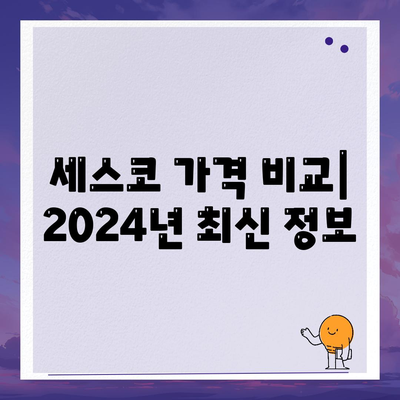 세스코 가격 비교| 2024년 최신 정보